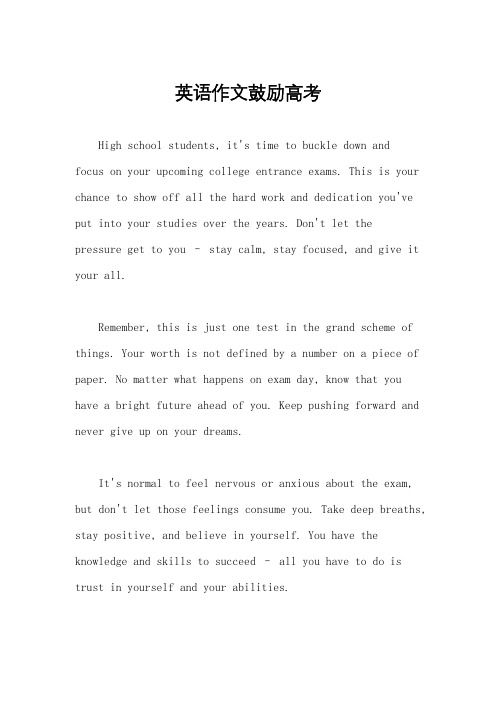 英语作文鼓励高考

High school students, it's time to buckle down and focus on your upcoming college entrance exams. This is your chance to show off all the hard work and dedication you've put into your studies over the years. Don't let the pressure get to you - stay calm, stay focused, and give it your all.

Remember, this is just one test in the grand scheme of things. Your worth is not defined by a number on a piece of paper. No matter what happens on exam day, know that you have a bright future ahead of you. Keep pushing forward and never give up on your dreams.

It's normal to feel nervous or anxious about the exam, but don't let those feelings consume you. Take deep breaths, stay positive, and believe in yourself. You have the knowledge and skills to succeed - all you have to do is trust in yourself and your abilities.